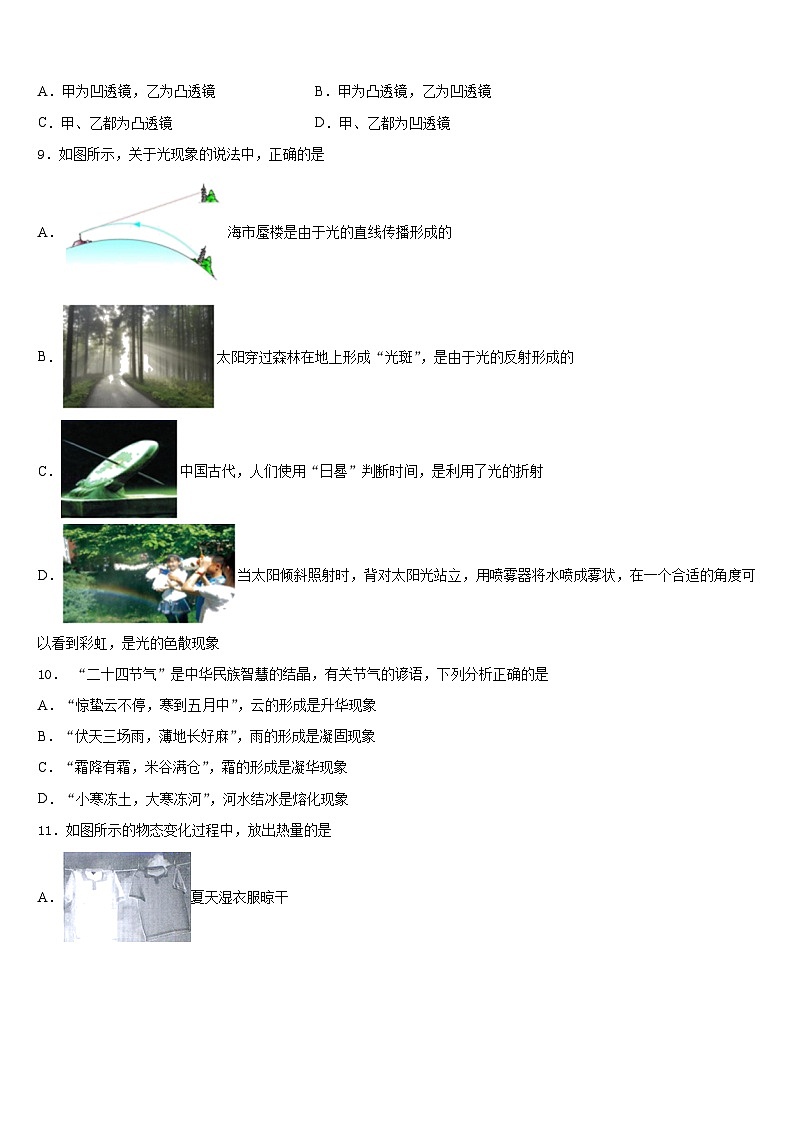 A．甲为凹透镜，乙为凸透镜

B．甲为凸透镜，乙为凹透镜

C．甲、乙都为凸透镜

D．甲、乙都为凹透镜

9．如图所示，关于光现象的说法中，正确的是

A．海市蜃楼是由于光的直线传播形成的

B．太阳穿过森林在地上形成“光斑”，是由于光的反射形成的

C．中国古代，人们使用“日晷”判断时间，是利用了光的折射

D．当太阳倾斜照射时，背对太阳光站立，用喷雾器将水喷成雾状，在一个合适的角度可以看到彩虹，是光的色散现象

10．“二十四节气”是中华民族智慧的结晶，有关节气的谚语，下列分析正确的是

A．“惊蛰云不停，寒到五月中”，云的形成是升华现象

B．“伏天三场雨，薄地长好麻”，雨的形成是凝固现象

C．“霜降有霜，米谷满仓”，霜的形成是凝华现象

D．“小寒冻土，大寒冻河”，河水结冰是熔化现象

11．如图所示的物态变化过程中，放出热量的是

A．夏天湿衣服晾干